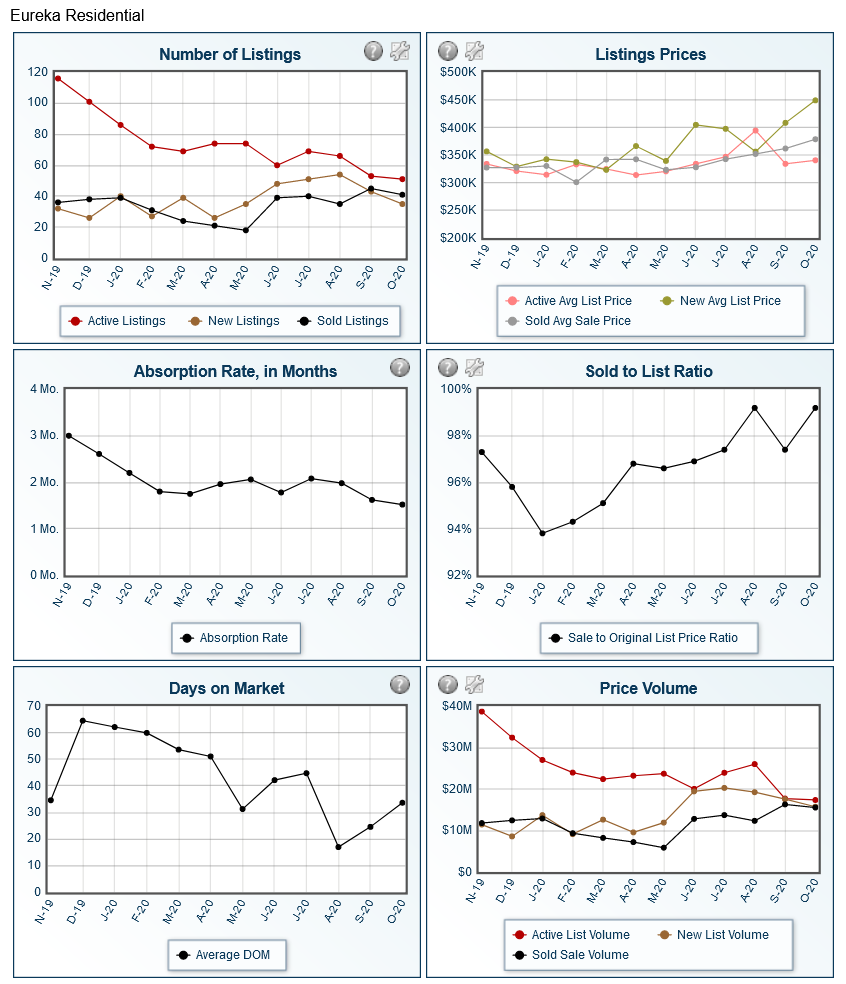 Eureka Residential

Number of Listings

120
100
80
60
40
20
0

N-19 D-19 J-20 F-20 M-20 A-20 M-20 J-20 J-20 A-20 S-20 O-20

Active Listings   New Listings   Sold Listings

Listings Prices

$500K
$450K
$400K
$350K
$300K
$250K
$200K

N-19 D-19 J-20 F-20 M-20 A-20 M-20 J-20 J-20 A-20 S-20 O-20

Active Avg List Price   New Avg List Price
Sold Avg Sale Price

Absorption Rate, in Months

4 Mo.
3 Mo.
2 Mo.
1 Mo.
0 Mo.

N-19 D-19 J-20 F-20 M-20 A-20 M-20 J-20 J-20 A-20 S-20 O-20

Absorption Rate

Sold to List Ratio

100%
98%
96%
94%
92%

N-19 D-19 J-20 F-20 M-20 A-20 M-20 J-20 J-20 A-20 S-20 O-20

Sale to Original List Price Ratio

Days on Market

70
60
50
40
30
20
10
0

N-19 D-19 J-20 F-20 M-20 A-20 M-20 J-20 J-20 A-20 S-20 O-20

Average DOM

Price Volume

$40M
$30M
$20M
$10M
$0

N-19 D-19 J-20 F-20 M-20 A-20 M-20 J-20 J-20 A-20 S-20 O-20

Active List Volume   New List Volume
Sold Sale Volume